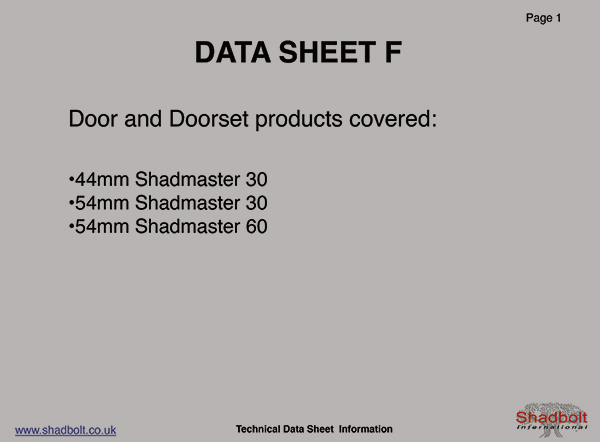 Page 1

DATA SHEET F

Door and Doorset products covered:

•44mm Shadmaster 30
•54mm Shadmaster 30
•54mm Shadmaster 60

www.shadbolt.co.uk

Technical Data Sheet Information

Shadbolt
International